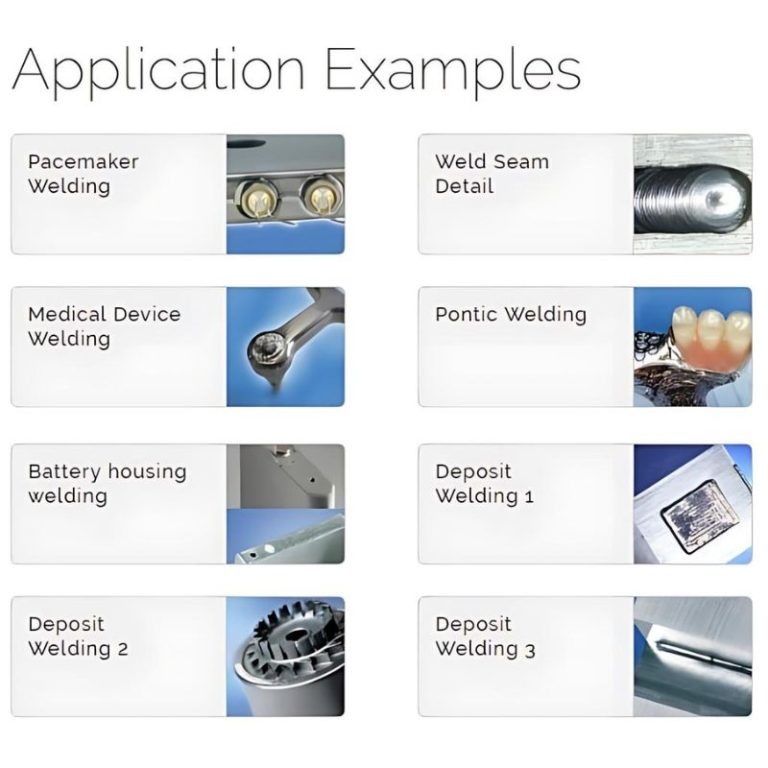 Application Examples

Pacemaker Welding

Medical Device Welding

Battery housing welding

Deposit Welding 2

Weld Seam Detail

Pontic Welding

Deposit Welding 1

Deposit Welding 3